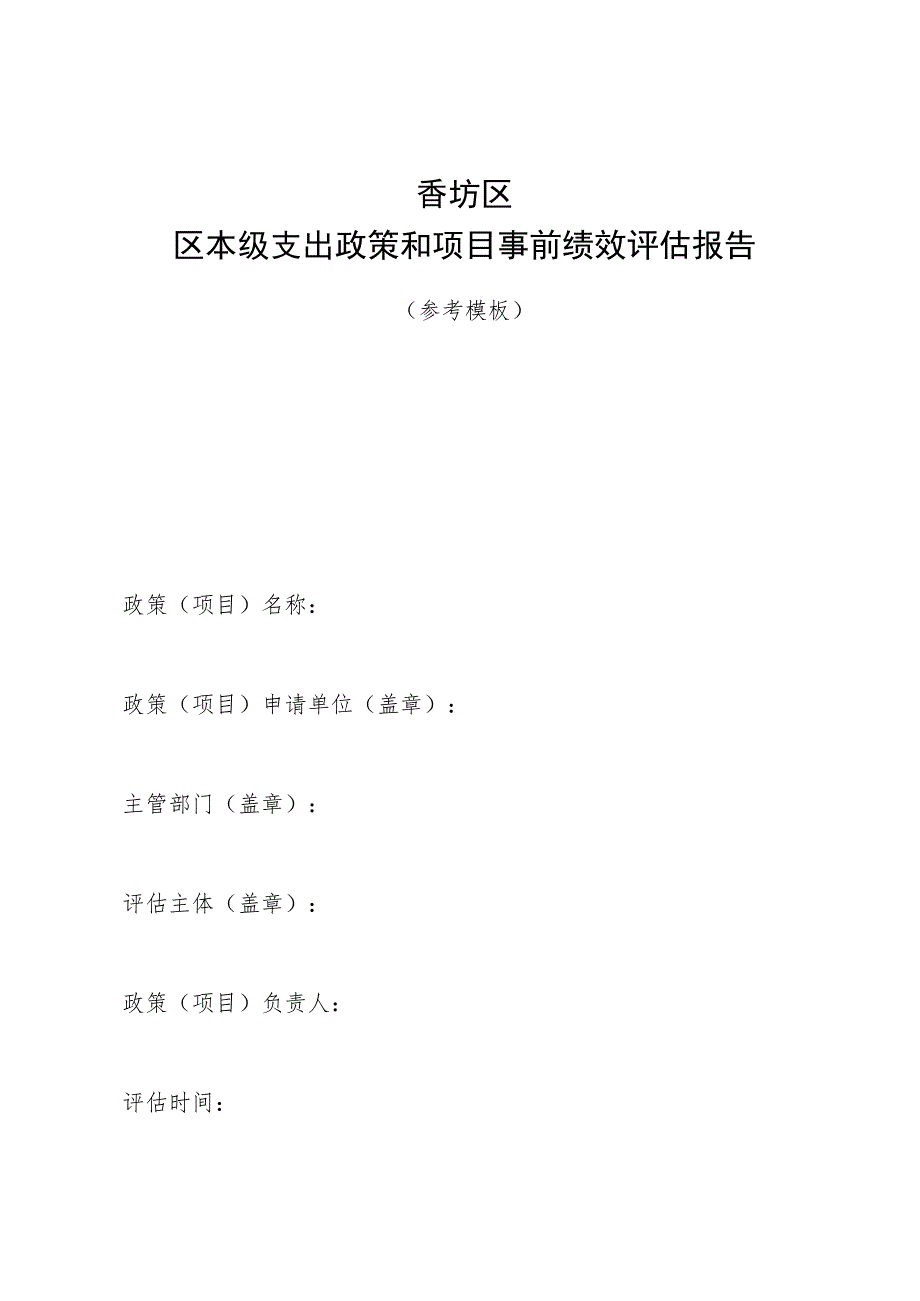 香坊区
区本级支出政策和项目事前绩效评估报告

（参考模板）

政策（项目）名称：

政策（项目）申请单位（盖章）：

主管部门（盖章）：

评估主体（盖章）：

政策（项目）负责人：

评估时间：